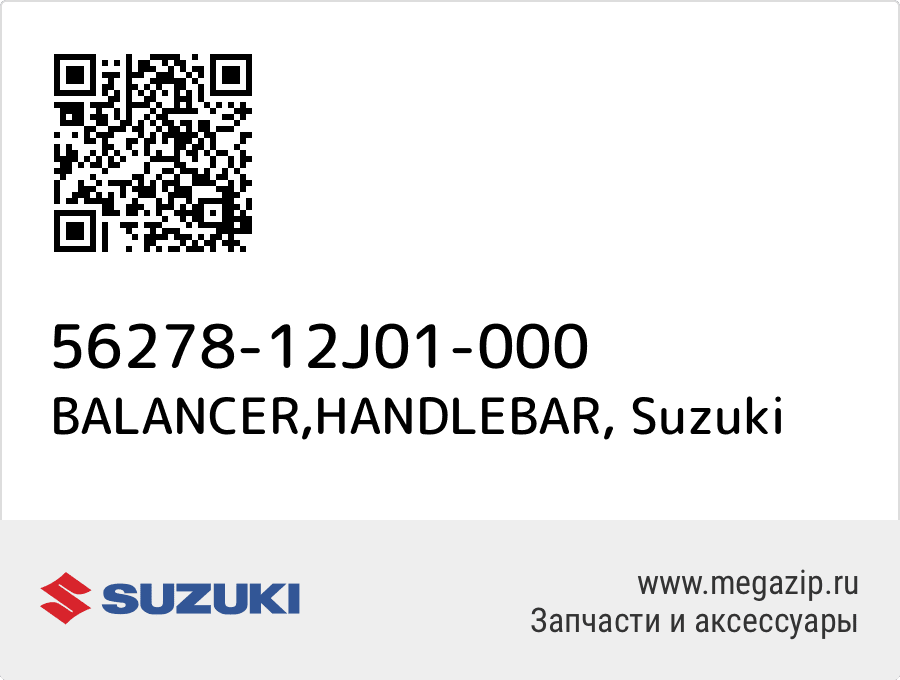 56278-12J01-000
BALANCER,HANDLEBAR, Suzuki

SUZUKI

www.megazip.ru
Запчасти и аксессуары